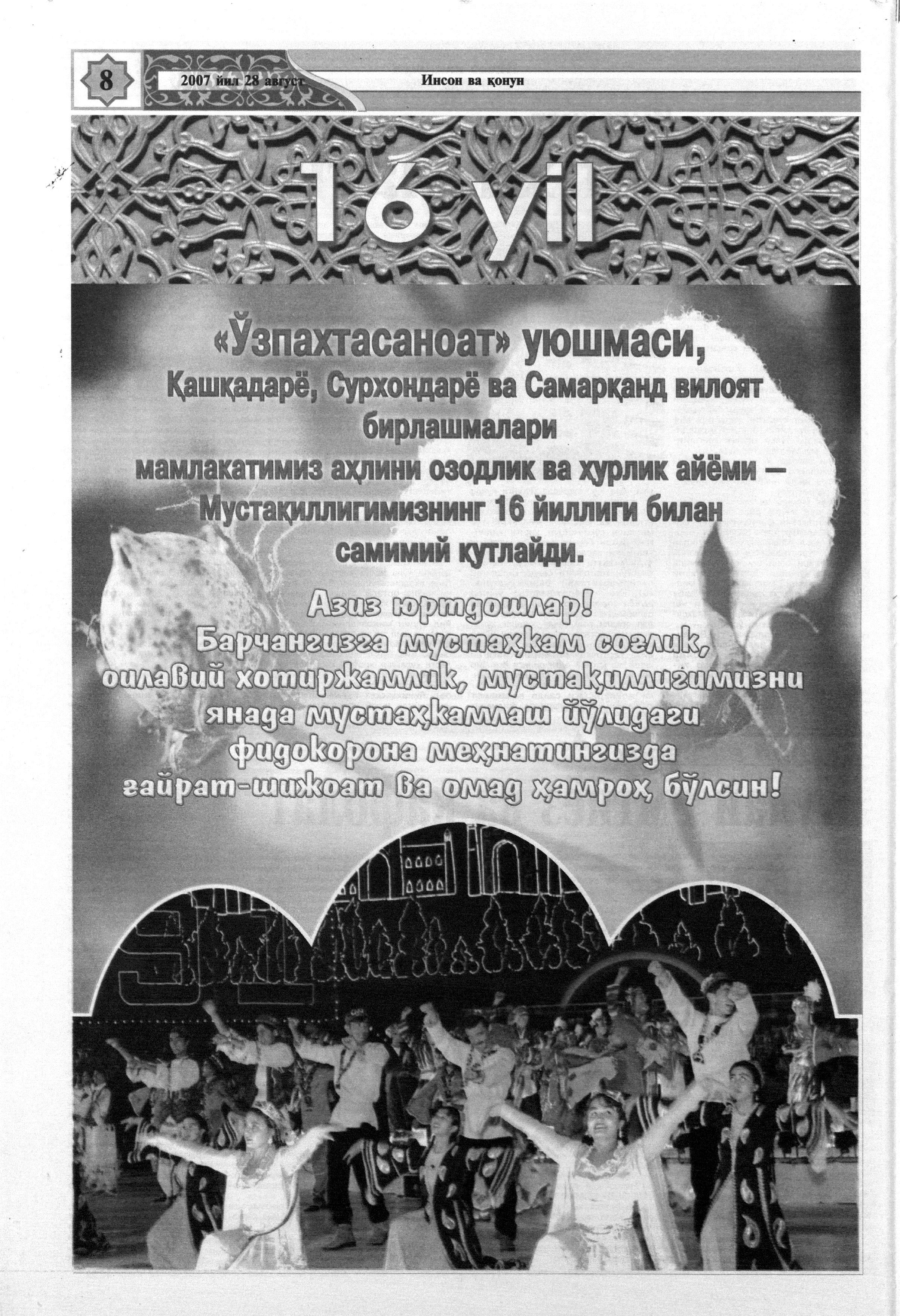 8

2007 йил 28 август

Инсон ва қонун

16 yil

«Ўзпахтасаноат» уюшмаси, Қашқадарё, Сурхондарё ва Самарқанд вилоят бирлашмалари мамлакатимиз аҳлини озодлик ва ҳурлик айёми – Мустақиллигимизнинг 16 йиллиги билан самимий қутлайди.

Азиз юртдошлар!
Барчангизга мустаҳкам соғлик, оилавий хотиржамлик, мустақиллигимизни янада мустаҳкамлаш йўлидаги фидокорона меҳнатингизда ғайрат-шижоат ва омад ҳамроҳ бўлсин!